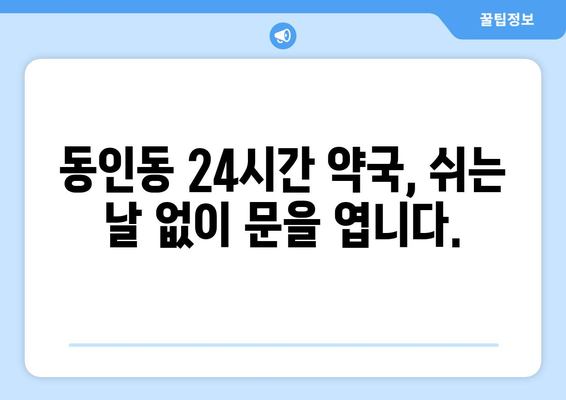 꿀팁정보

동인동 24시간 약국, 쉬는 날 없이 문을 엽니다.